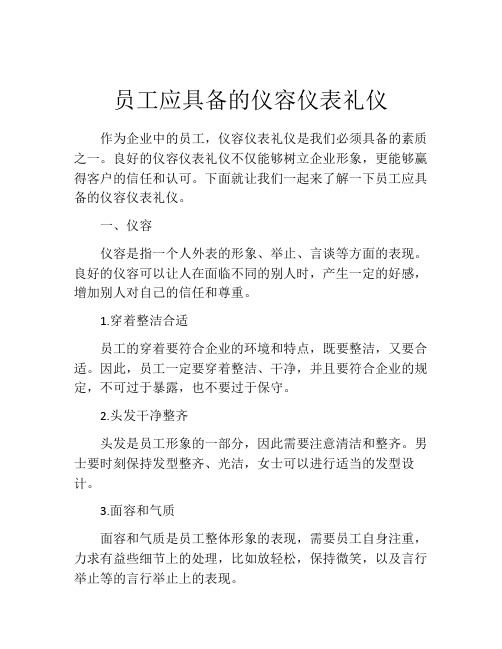 员工应具备的仪容仪表礼仪

作为企业中的员工，仪容仪表礼仪是我们必须具备的素质之一。良好的仪容仪表礼仪不仅能够树立企业形象，更能够赢得客户的信任和认可。下面就让我们一起来了解一下员工应具备的仪容仪表礼仪。

一、仪容

仪容是指一个人外表的形象、举止、言谈等方面的表现。良好的仪容可以让人在面临不同的别人时，产生一定的好感，增加别人对自己的信任和尊重。

1.穿着整洁合适

员工的穿着要符合企业的环境和特点，既要整洁，又要合适。因此，员工一定要穿着整洁、干净，并且要符合企业的规定，不可过于暴露，也不要过于保守。

2.头发干净整齐

头发是员工形象的一部分，因此需要注意清洁和整齐。男士要时刻保持发型整齐、光洁，女士可以进行适当的发型设计。

3.面容和气质

面容和气质是员工整体形象的表现，需要员工自身注重，力求有益些细节上的处理，比如放轻松，保持微笑，以及言行举止等的言行举止上的表现。